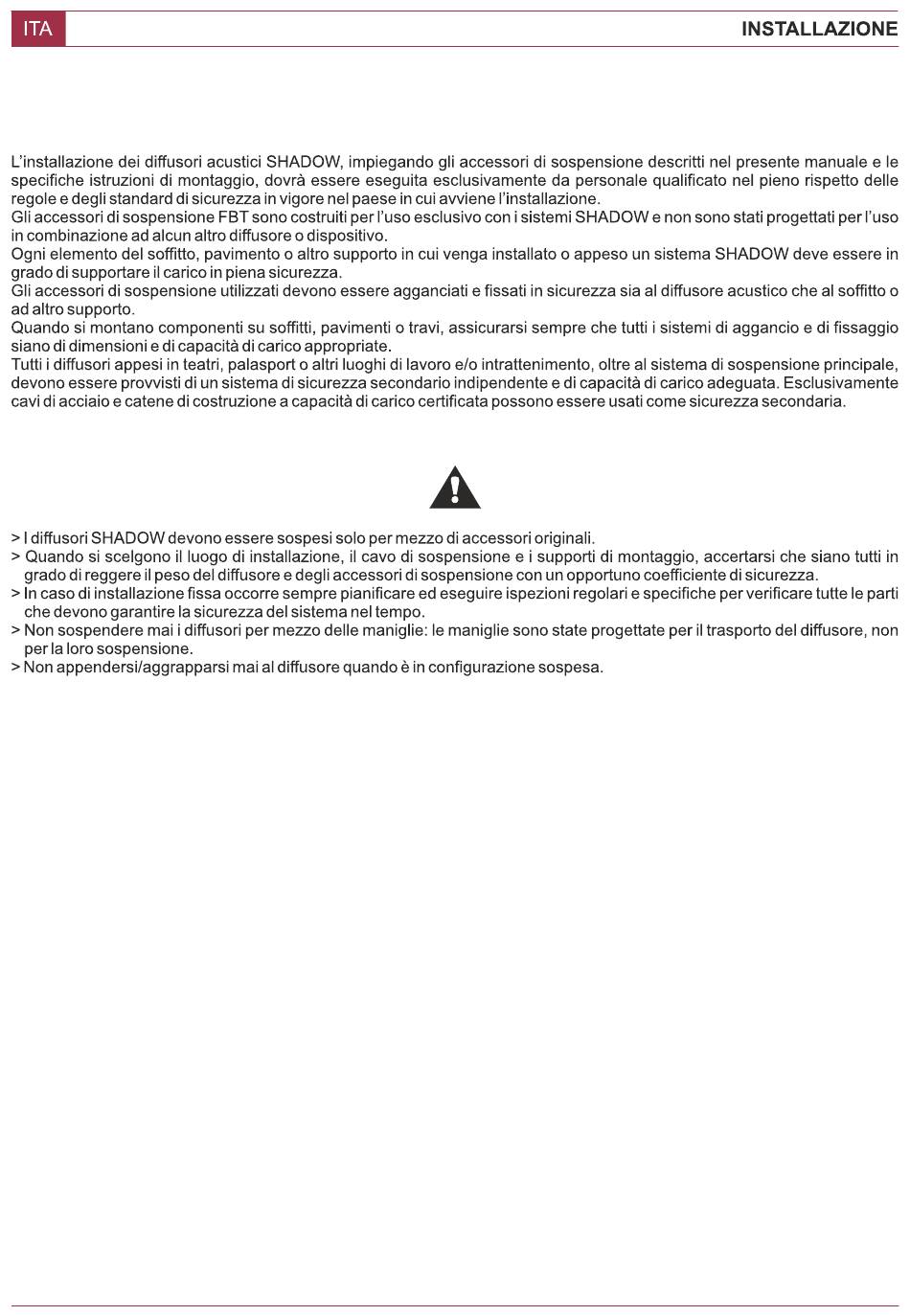 ITA

INSTALLAZIONE

L'installazione dei diffusori acustici SHADOW, impiegando gli accessori di sospensione descritti nel presente manuale e le specifiche istruzioni di montaggio, dovrà essere eseguita esclusivamente da personale qualificato nel pieno rispetto delle regole e degli standard di sicurezza in vigore nel paese in cui avviene l'installazione.
Gli accessori di sospensione FBT sono costruiti per l'uso esclusivo con i sistemi SHADOW e non sono stati progettati per l'uso in combinazione ad alcun altro diffusore o dispositivo.
Ogni elemento del soffitto, pavimento o altro supporto in cui venga installato o appeso un sistema SHADOW deve essere in grado di supportare il carico in piena sicurezza.
Gli accessori di sospensione utilizzati devono essere agganciati e fissati in sicurezza sia al diffusore acustico che al soffitto o ad altro supporto.
Quando si montano componenti su soffitti, pavimenti o travi, assicurarsi sempre che tutti i sistemi di aggancio e di fissaggio siano di dimensioni e di capacità di carico appropriate.
Tutti i diffusori appesi in teatri, palasport o altri luoghi di lavoro e/o intrattenimento, oltre al sistema di sospensione principale, devono essere provvisti di un sistema di sicurezza secondario indipendente e di capacità di carico adeguata. Esclusivamente cavi di acciaio e catene di costruzione a capacità di carico certificata possono essere usati come sicurezza secondaria.

> I diffusori SHADOW devono essere sospesi solo per mezzo di accessori originali.
> Quando si scelgono il luogo di installazione, il cavo di sospensione e i supporti di montaggio, accertarsi che siano tutti in grado di reggere il peso del diffusore e degli accessori di sospensione con un opportuno coefficiente di sicurezza.
> In caso di installazione fissa occorre sempre pianificare ed eseguire ispezioni regolari e specifiche per verificare tutte le parti che devono garantire la sicurezza del sistema nel tempo.
> Non sospendere mai i diffusori per mezzo delle maniglie: le maniglie sono state progettate per il trasporto del diffusore, non per la loro sospensione.
> Non appendersi/aggrapparsi mai al diffusore quando è in configurazione sospesa.